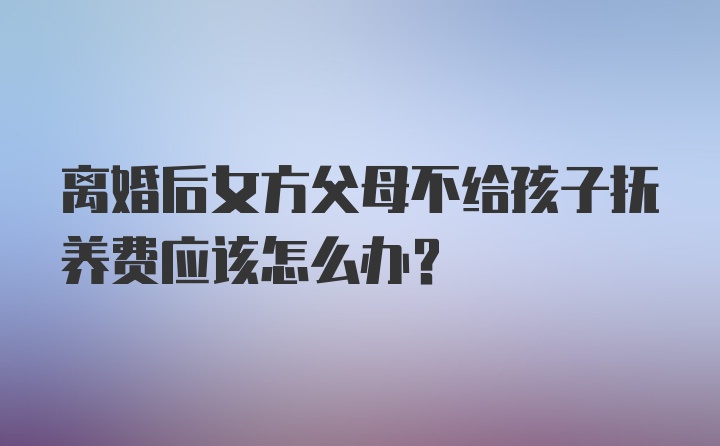 离婚后女方父母不给孩子抚养费应该怎么办？